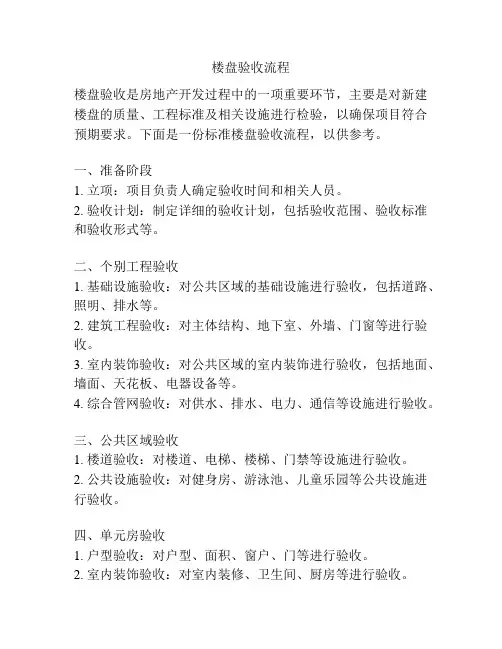 楼盘验收流程

楼盘验收是房地产开发过程中的一项重要环节，主要是对新建楼盘的质量、工程标准及相关设施进行检验，以确保项目符合预期要求。下面是一份标准楼盘验收流程，以供参考。

一、准备阶段
1. 立项：项目负责人确定验收时间和相关人员。
2. 验收计划：制定详细的验收计划，包括验收范围、验收标准和验收形式等。

二、个别工程验收
1. 基础设施验收：对公共区域的基础设施进行验收，包括道路、照明、排水等。
2. 建筑工程验收：对主体结构、地下室、外墙、门窗等进行验收。
3. 室内装饰验收：对公共区域的室内装饰进行验收，包括地面、墙面、天花板、电器设备等。
4. 综合管网验收：对供水、排水、电力、通信等设施进行验收。

三、公共区域验收
1. 楼道验收：对楼道、电梯、楼梯、门禁等设施进行验收。
2. 公共设施验收：对健身房、游泳池、儿童乐园等公共设施进行验收。

四、单元房验收
1. 户型验收：对户型、面积、窗户、门等进行验收。
2. 室内装饰验收：对室内装修、卫生间、厨房等进行验收。